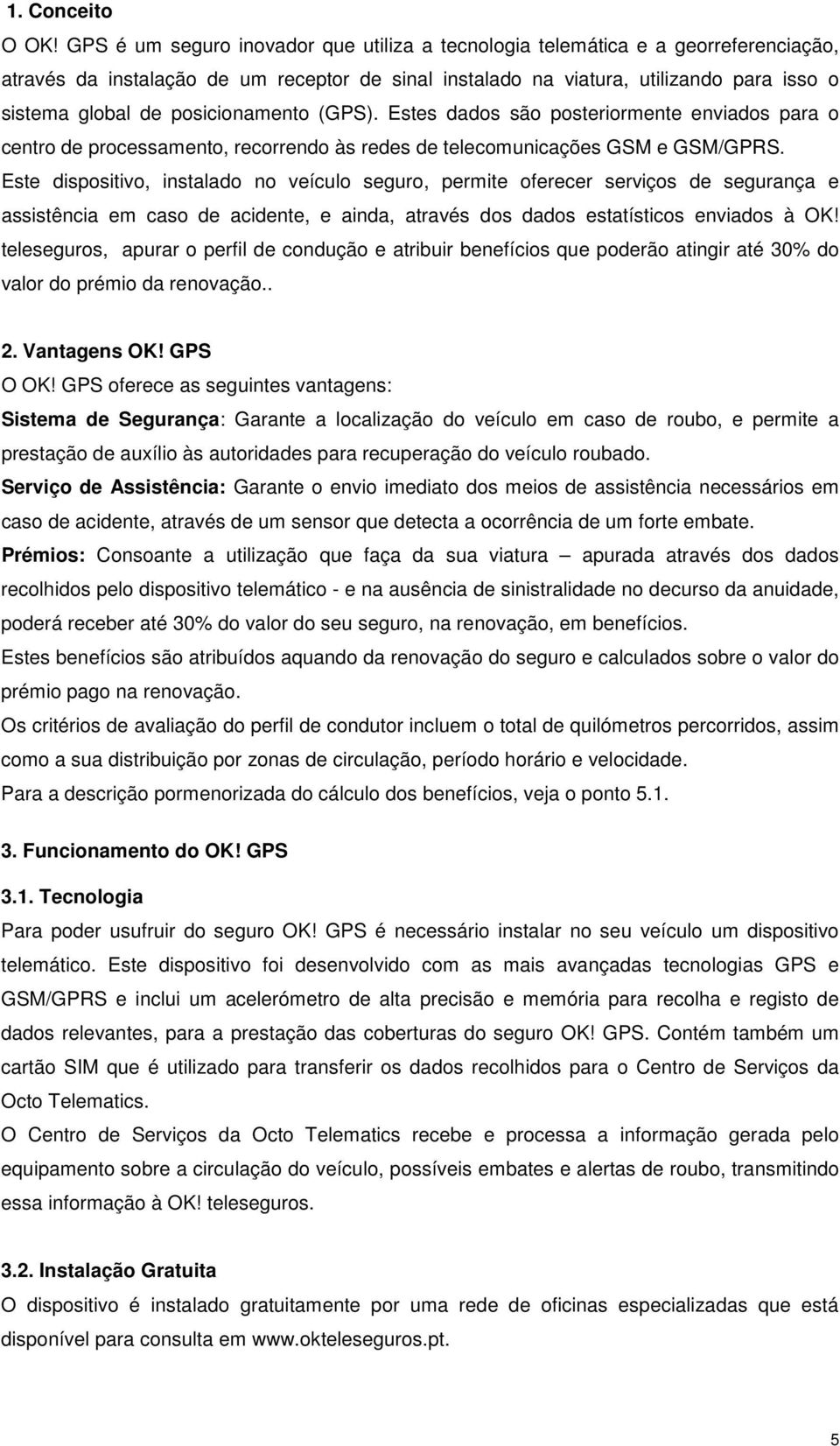 1. Conceito

O OK! GPS é um seguro inovador que utiliza a tecnologia telemática e a georreferenciação, através da instalação de um receptor de sinal instalado na viatura, utilizando para isso o sistema global de posicionamento (GPS). Estes dados são posteriormente enviados para o centro de processamento, recorrendo às redes de telecomunicações GSM e GSM/GPRS.

Este dispositivo, instalado no veículo seguro, permite oferecer serviços de segurança e assistência em caso de acidente, e ainda, através dos dados estatísticos enviados à OK! teleseguros, apurar o perfil de condução e atribuir benefícios que poderão atingir até 30% do valor do prémio da renovação..

2. Vantagens OK! GPS

O OK! GPS oferece as seguintes vantagens:

Sistema de Segurança: Garante a localização do veículo em caso de roubo, e permite a prestação de auxílio às autoridades para recuperação do veículo roubado.

Serviço de Assistência: Garante o envio imediato dos meios de assistência necessários em caso de acidente, através de um sensor que detecta a ocorrência de um forte embate.

Prémios: Consoante a utilização que faça da sua viatura – apurada através dos dados recolhidos pelo dispositivo telemático - e na ausência de sinistralidade no decurso da anuidade, poderá receber até 30% do valor do seu seguro, na renovação, em benefícios.

Estes benefícios são atribuídos aquando da renovação do seguro e calculados sobre o valor do prémio pago na renovação.

Os critérios de avaliação do perfil de condutor incluem o total de quilómetros percorridos, assim como a sua distribuição por zonas de circulação, período horário e velocidade.

Para a descrição pormenorizada do cálculo dos benefícios, veja o ponto 5.1.

3. Funcionamento do OK! GPS

3.1. Tecnologia

Para poder usufruir do seguro OK! GPS é necessário instalar no seu veículo um dispositivo telemático. Este dispositivo foi desenvolvido com as mais avançadas tecnologias GPS e GSM/GPRS e inclui um acelerómetro de alta precisão e memória para recolha e registo de dados relevantes, para a prestação das coberturas do seguro OK! GPS. Contém também um cartão SIM que é utilizado para transferir os dados recolhidos para o Centro de Serviços da Octo Telematics.

O Centro de Serviços da Octo Telematics recebe e processa a informação gerada pelo equipamento sobre a circulação do veículo, possíveis embates e alertas de roubo, transmitindo essa informação à OK! teleseguros.

3.2. Instalação Gratuita

O dispositivo é instalado gratuitamente por uma rede de oficinas especializadas que está disponível para consulta em www.okteleseguros.pt.

5